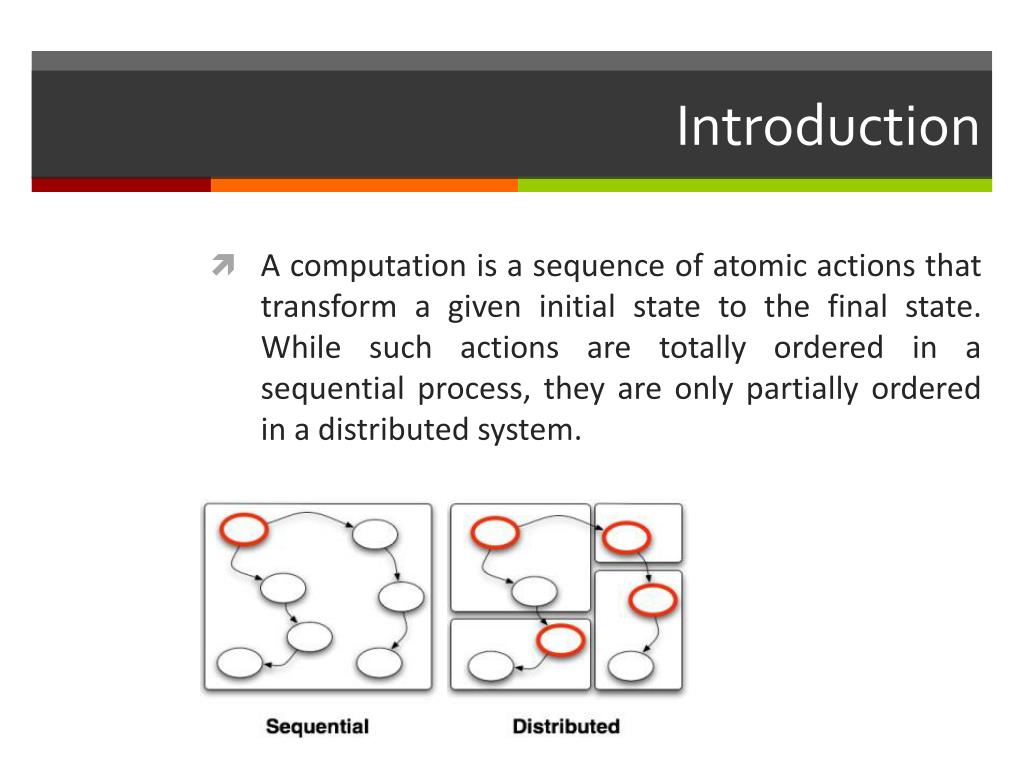 Introduction

A computation is a sequence of atomic actions that transform a given initial state to the final state. While such actions are totally ordered in a sequential process, they are only partially ordered in a distributed system.

Sequential

Distributed